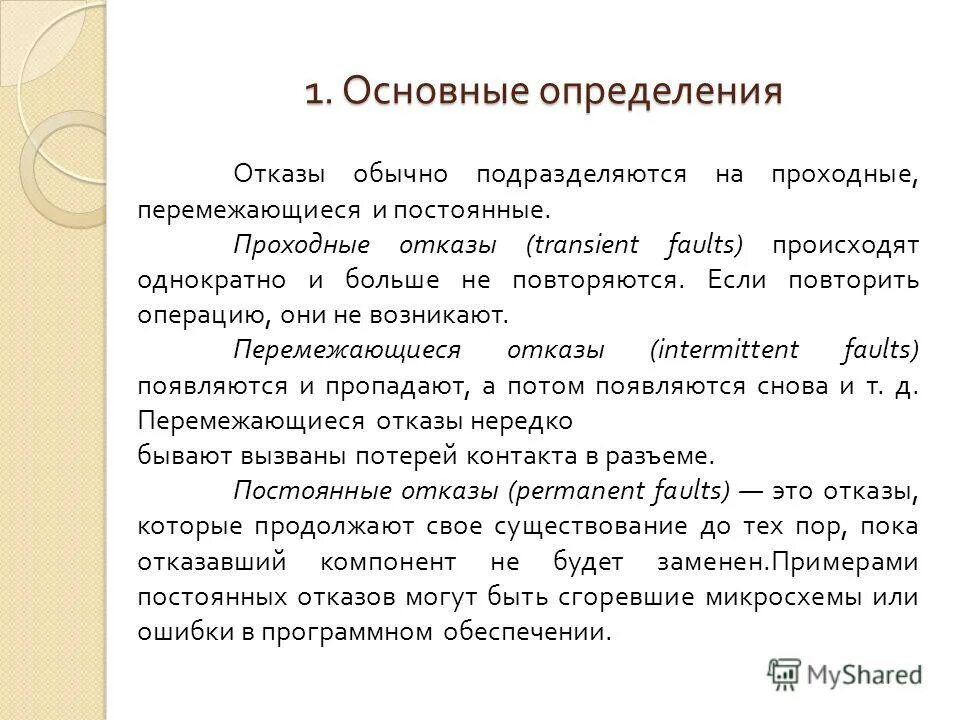 1. Основные определения

Отказы обычно подразделяются на проходные, перемежающиеся и постоянные.

Проходные отказы (transient faults) происходят однократно и больше не повторяются. Если повторить операцию, они не возникают.

Перемежающиеся отказы (intermittent faults) появляются и пропадают, а потом появляются снова и т. д. Перемежающиеся отказы нередко
бывают вызваны потерей контакта в разъеме.

Постоянные отказы (permanent faults) — это отказы, которые продолжают свое существование до тех пор, пока отказавший компонент не будет заменен.Примерами постоянных отказов могут быть сгоревшие микросхемы или ошибки в программном обеспечении.

MyShared